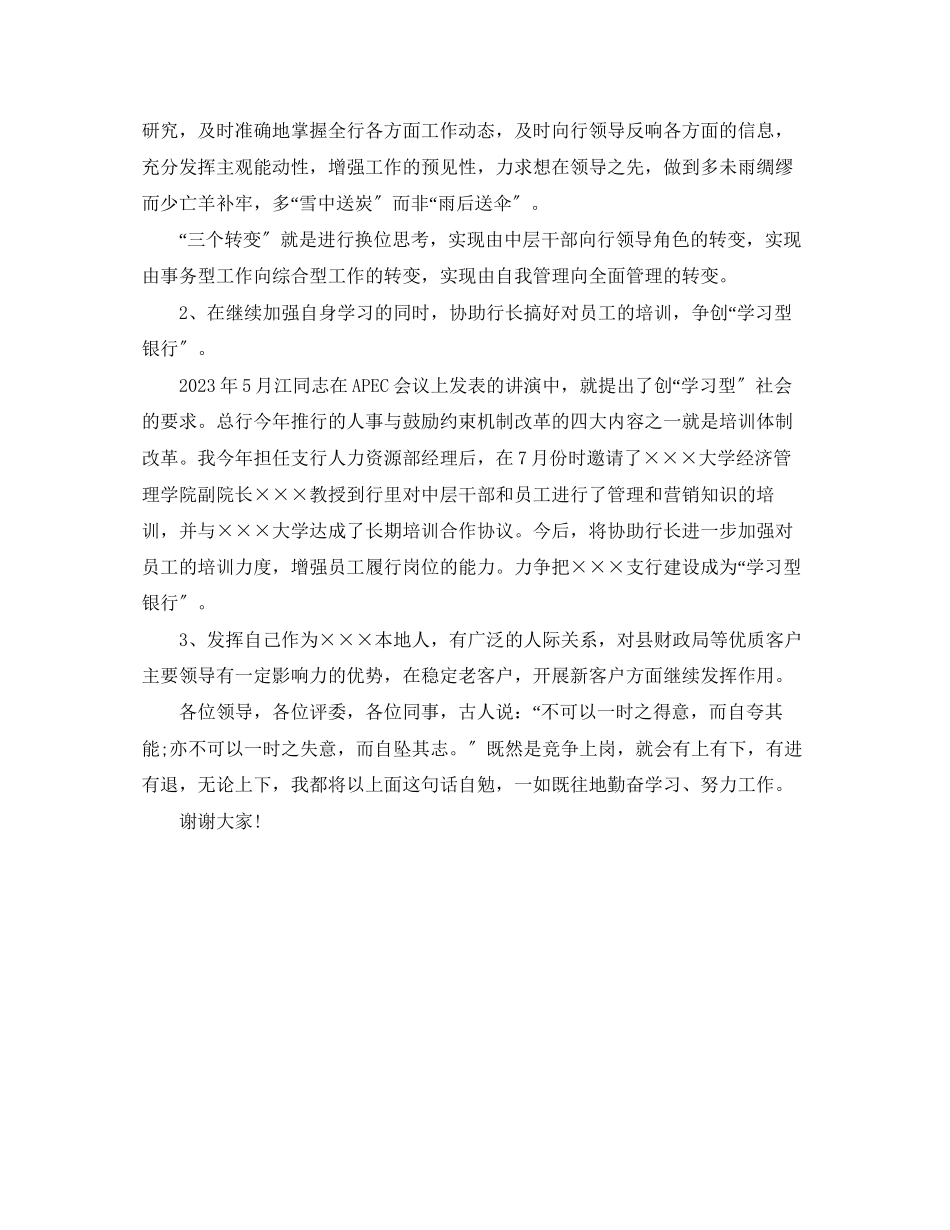 研究，及时准确地掌握全行各方面工作动态，及时向行领导反响各方面的信息，充分发挥主观能动性，增强工作的预见性，力求想在领导之先，做到多未雨绸缪而少亡羊补牢，多“雪中送炭″而非“雨后送伞″。

“三个转变″就是进行换位思考，实现由中层干部向行领导角色的转变，实现由事务型工作向综合型工作的转变，实现由自我管理向全面管理的转变。

2、在继续加强自身学习的同时，协助行长搞好对员工的培训，争创“学习型银行″。

2023年5月江同志在APEC会议上发表的讲演中，就提出了创“学习型″社会的要求。总行今年推行的人事与鼓励约束机制改革的四大内容之一就是培训体制改革。我今年担任支行人力资源部经理后，在7月份时邀请了×××大学经济管理学院副院长×××教授到行里对中层干部和员工进行了管理和营销知识的培训，并与×××大学达成了长期培训合作协议。今后，将协助行长进一步加强对员工的培训力度，增强员工履行岗位的能力。力争把×××支行建设成为“学习型银行″。

3、发挥自己作为×××本地人，有广泛的人际关系，对县财政局等优质客户主要领导有一定影响力的优势，在稳定老客户，开展新客户方面继续发挥作用。

各位领导，各位评委，各位同事，古人说：“不可以一时之得意，而自夸其能;亦不可以一时之失意，而自坠其志。″既然是竞争上岗，就会有上有下，有进有退，无论上下，我都将以上面这句话自勉，一如既往地勤奋学习、努力工作。

谢谢大家!